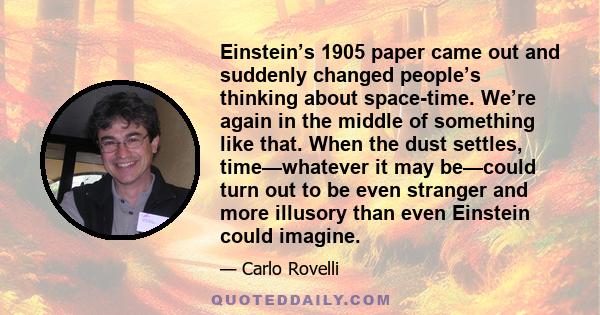 Einstein’s 1905 paper came out and suddenly changed people’s thinking about space-time. We’re again in the middle of something like that. When the dust settles, time—whatever it may be—could turn out to be even stranger and more illusory than even Einstein could imagine.

— Carlo Rovelli

QUOTEDDAILY.COM